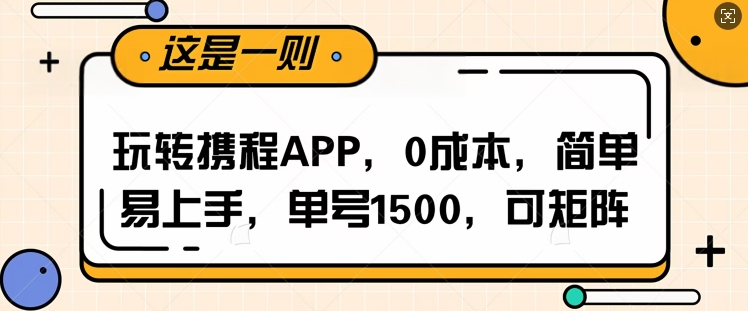 这是一则

玩转携程APP，0成本，简单易上手，单号1500，可矩阵